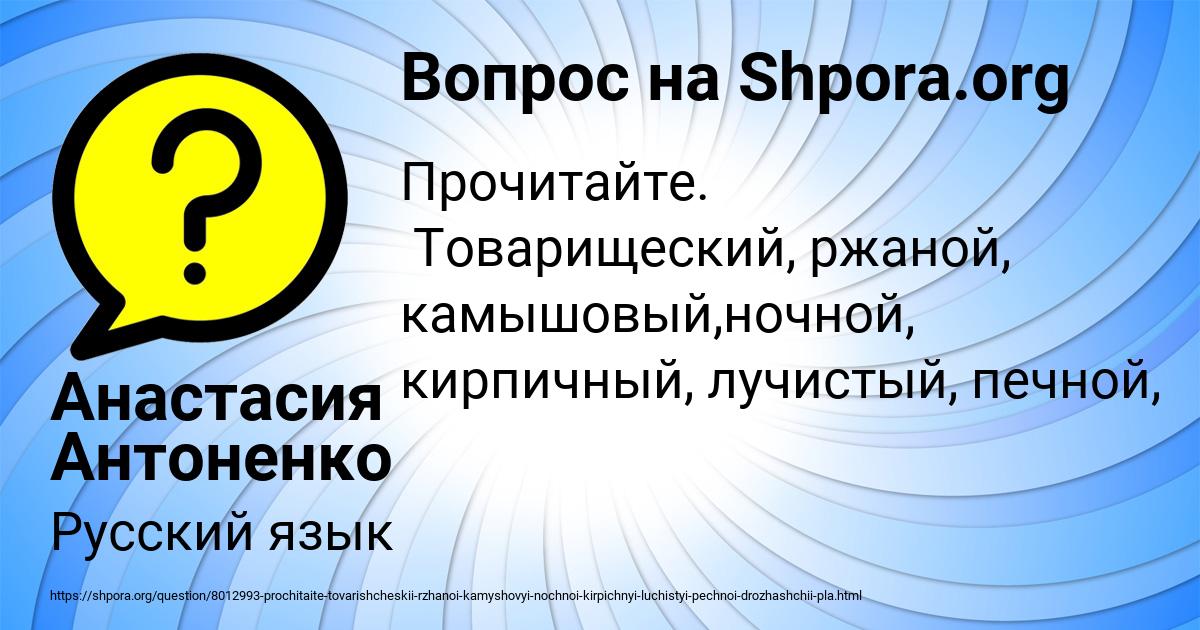 Вопрос на Shpora.org

Прочитайте.
Товарищеский, ржаной, камышовый,ночной, кирпичный, лучистый, печной,

Анастасия Антоненко

Русский язык

https://shpora.org/question/8012993-prochitaite-tovarishcheskii-rzhanoi-kamyshovyi-nochnoi-kirpichnyi-luchistyi-pechnoi-drozhashchii-pla.html